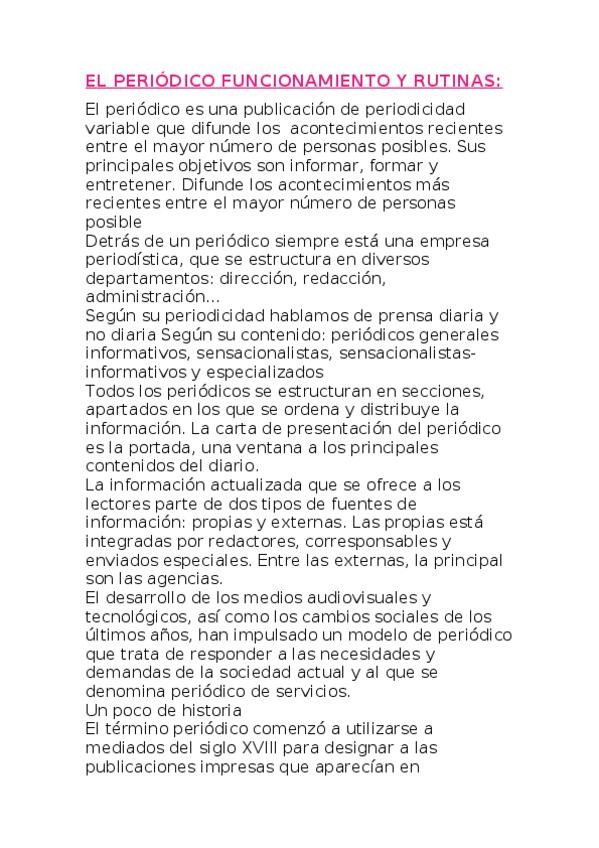 EL PERIÓDICO FUNCIONAMIENTO Y RUTINAS:

El periódico es una publicación de periodicidad variable que difunde los acontecimientos recientes entre el mayor número de personas posibles. Sus principales objetivos son informar, formar y entretener. Difunde los acontecimientos más recientes entre el mayor número de personas posible
Detrás de un periódico siempre está una empresa periodística, que se estructura en diversos departamentos: dirección, redacción, administración...
Según su periodicidad hablamos de prensa diaria y no diaria Según su contenido: periódicos generales informativos, sensacionalistas, sensacionalistas-informativos y especializados
Todos los periódicos se estructuran en secciones, apartados en los que se ordena y distribuye la información. La carta de presentación del periódico es la portada, una ventana a los principales contenidos del diario.
La información actualizada que se ofrece a los lectores parte de dos tipos de fuentes de información: propias y externas. Las propias está integradas por redactores, corresponsables y enviados especiales. Entre las externas, la principal son las agencias.
El desarrollo de los medios audiovisuales y tecnológicos, así como los cambios sociales de los últimos años, han impulsado un modelo de periódico que trata de responder a las necesidades y demandas de la sociedad actual y al que se denomina periódico de servicios.
Un poco de historia
El término periódico comenzó a utilizarse a mediados del siglo XVIII para designar a las publicaciones impresas que aparecían en